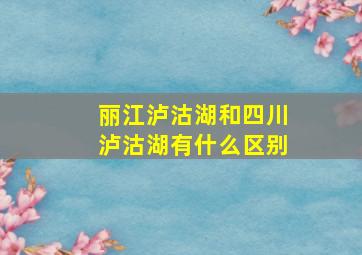 丽江泸沽湖和四川泸沽湖有什么区别